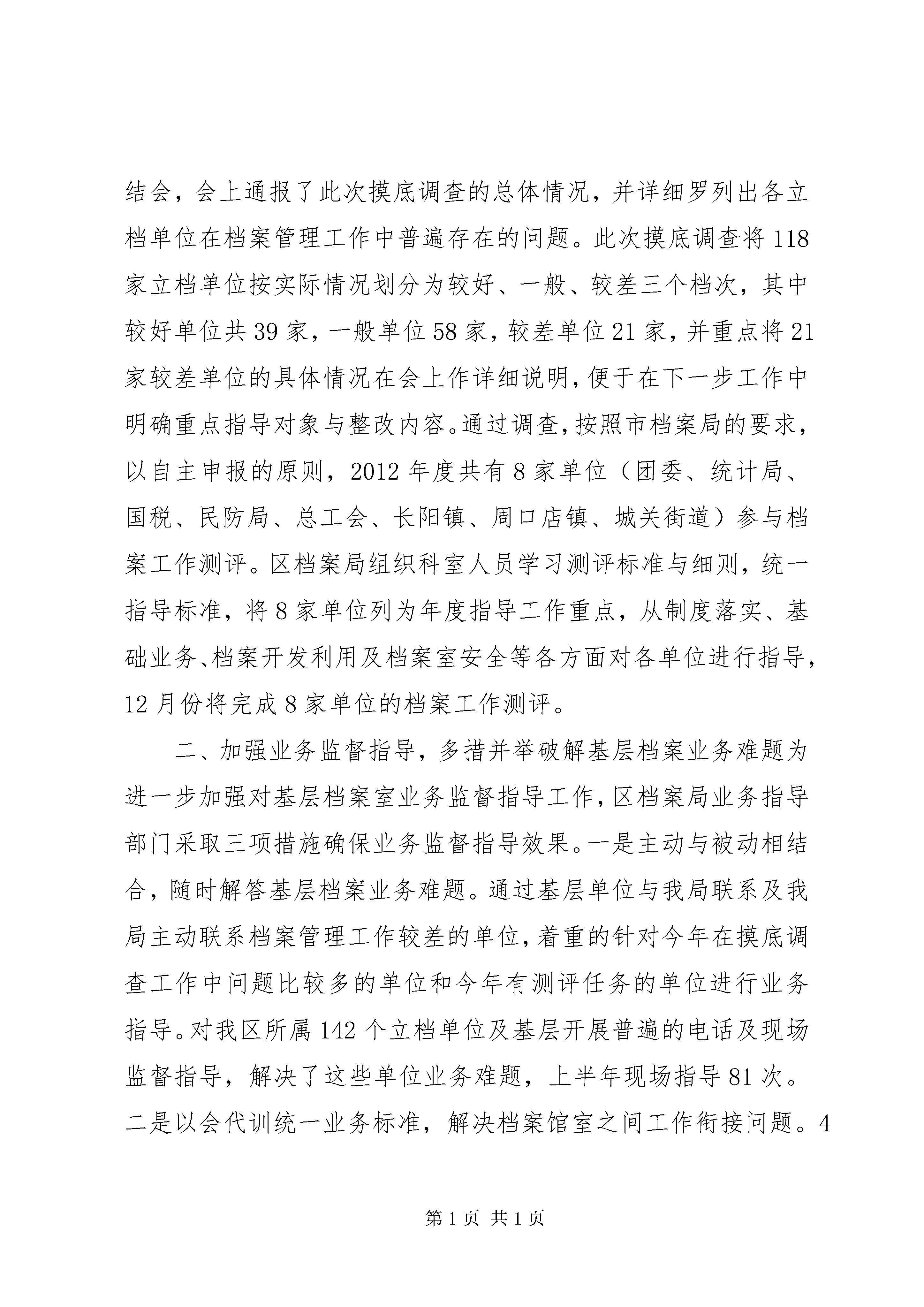 结会，会上通报了此次摸底调查的总体情况，并详细罗列出各立档单位在档案管理工作中普遍存在的问题。此次摸底调查将118家立档单位按实际情况划分为较好、一般、较差三个档次，其中较好单位共39家，一般单位58家，较差单位21家，并重点将21家较差单位的具体情况在会上作详细说明，便于在下一步工作中明确重点指导对象与整改内容。通过调查，按照市档案局的要求，以自主申报的原则，2012年度共有8家单位（团委、统计局、国税、民防局、总工会、长阳镇、周口店镇、城关街道）参与档案工作测评。区档案局组织科室人员学习测评标准与细则，统一指导标准，将8家单位列为年度指导工作重点，从制度落实、基础业务、档案开发利用及档案室安全等各方面对各单位进行指导，12月份将完成8家单位的档案工作测评。

二、加强业务监督指导，多措并举破解基层档案业务难题为进一步加强对基层档案室业务监督指导工作，区档案局业务指导部门采取三项措施确保业务监督指导效果。一是主动与被动相结合，随时解答基层档案业务难题。通过基层单位与我局联系及我局主动联系档案管理工作较差的单位，着重的针对今年在摸底调查工作中问题比较多的单位和今年有测评任务的单位进行业务指导。对我区所属142个立档单位及基层开展普遍的电话及现场监督指导，解决了这些单位业务难题，上半年现场指导81次。二是以会代训统一业务标准，解决档案馆室之间工作衔接问题。4

第1页 共1页